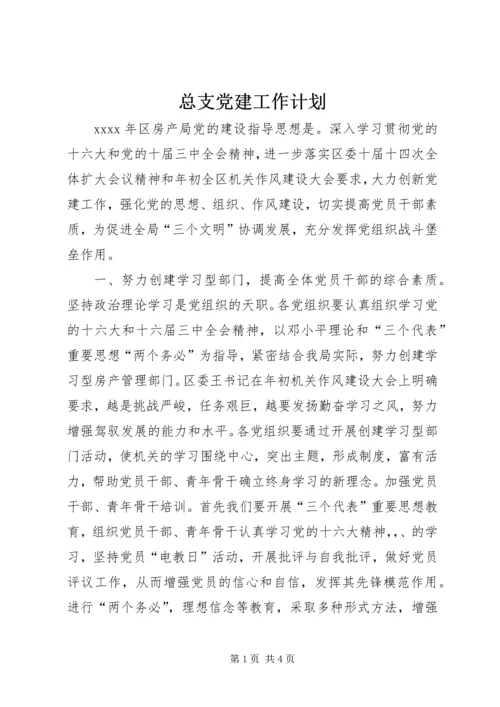 总支党建工作计划

xxxx 年区房产局党的建设指导思想是。深入学习贯彻党的十六大和党的十届三中全会精神，进一步落实区委十届十四次全体扩大会议精神和年初全区机关作风建设大会要求，大力创新党建工作，强化党的思想、组织、作风建设，切实提高党员干部素质，为促进全局“三个文明”协调发展，充分发挥党组织战斗堡垒作用。

一、努力创建学习型部门，提高全体党员干部的综合素质。坚持政治理论学习是党组织的天职。各党组织要认真组织学习党的十六大和十六届三中全会精神，以邓小平理论和“三个代表”重要思想“两个务必”为指导，紧密结合我局实际，努力创建学习型房产管理部门。区委王书记在年初机关作风建设大会上明确要求，越是挑战严峻，任务艰巨，越要发扬勤奋学习之风，努力增强驾驭发展的能力和水平。各党组织要通过开展创建学习型部门活动，使机关的学习围绕中心，突出主题，形成制度，富有活力，帮助党员干部、青年骨干确立终身学习的新理念。加强党员干部、青年骨干培训。首先我们要开展“三个代表”重要思想教育，组织党员干部、青年骨干认真学习党的十六大精神，,、的学习，坚持党员“电教日”活动，开展批评与自我批评，做好党员评议工作，从而增强党员的信心和自信，发挥其先锋模范作用。进行“两个务必”，理想信念等教育，采取多种形式方法，增强

第 1 页 共 4 页